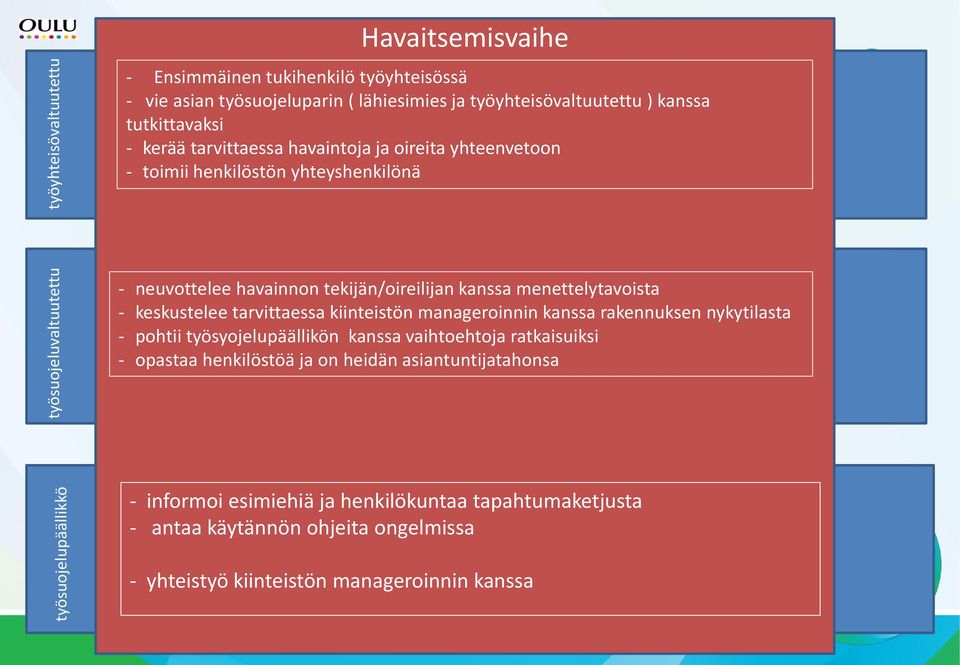 OULU

Havaitsemisvaihe

työyhteisövaltuutettu

- Ensimmäinen tukihenkilö työyhteisössä
- vie asian työsuojeluparin ( lähiesimies ja työyhteisövaltuutettu ) kanssa tutkittavaksi
- kerää tarvittaessa havaintoja ja oireita yhteenvetoon
- toimii henkilöstön yhteyshenkilönä

työsuojeluvaltuutettu

- neuvottelee havainnon tekijän/oireilijan kanssa menettelytavoista
- keskustelee tarvittaessa kiinteistön manageroinnin kanssa rakennuksen nykytilasta
- pohtii työsyojelupäällikön kanssa vaihtoehtoja ratkaisuiksi
- opastaa henkilöstöä ja on heidän asiantuntijatahonsa

työsuojelupäällikkö

- informoi esimiehiä ja henkilökuntaa tapahtumaketjusta
- antaa käytännön ohjeita ongelmissa

- yhteistyö kiinteistön manageroinnin kanssa